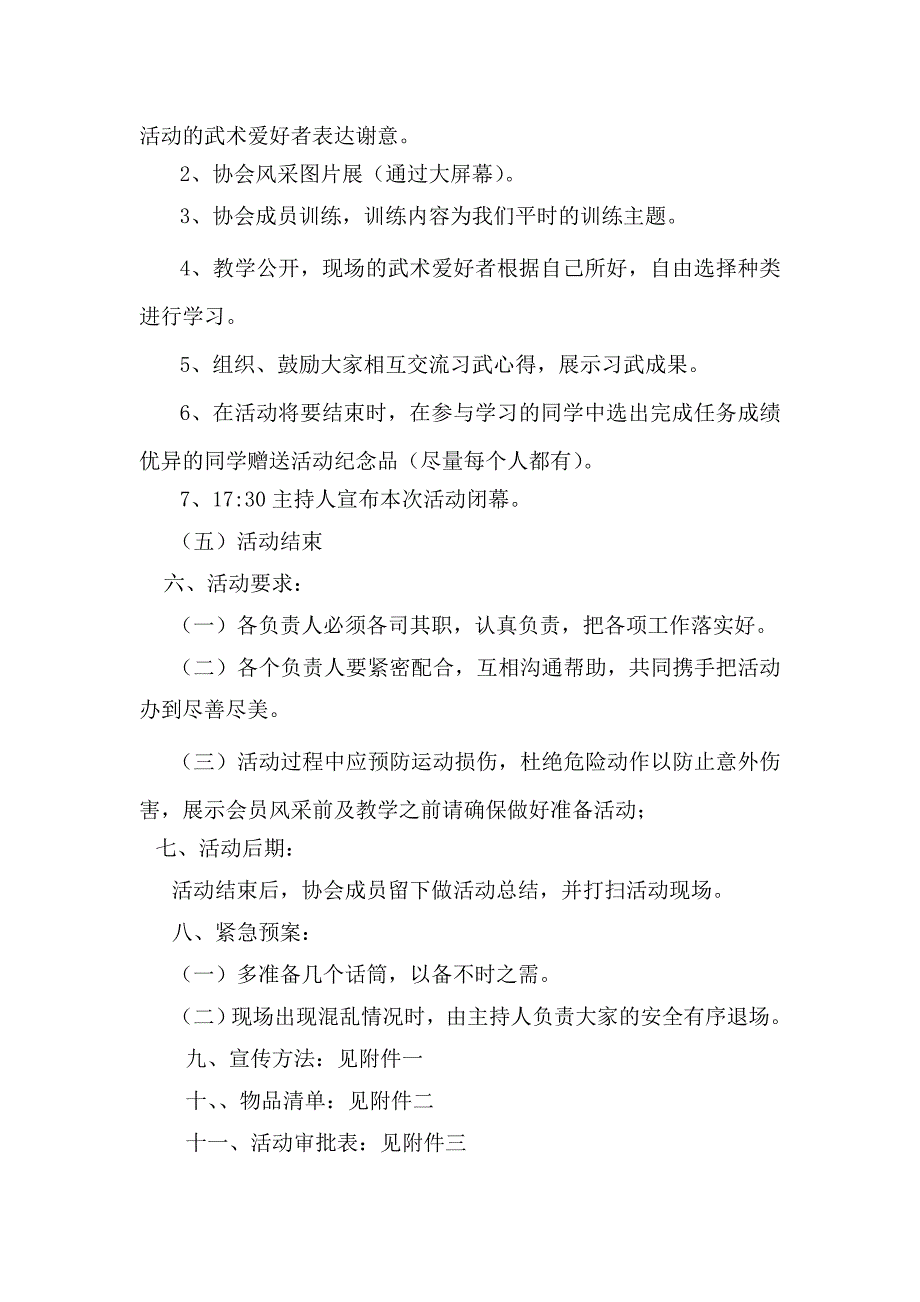 活动的武术爱好者表达谢意。

2、协会风采图片展（通过大屏幕）。

3、协会成员训练，训练内容为我们平时的训练主题。

4、教学公开，现场的武术爱好者根据自己所好，自由选择种类进行学习。

5、组织、鼓励大家相互交流习武心得，展示习武成果。

6、在活动将要结束时，在参与学习的同学中选出完成任务成绩优异的同学赠送活动纪念品（尽量每个人都有）。

7、17:30 主持人宣布本次活动闭幕。

（五）活动结束

六、活动要求：

（一）各负责人必须各司其职，认真负责，把各项工作落实好。

（二）各个负责人要紧密配合，互相沟通帮助，共同携手把活动办到尽善尽美。

（三）活动过程中应预防运动损伤，杜绝危险动作以防止意外伤害，展示会员风采前及教学之前请确保做好准备活动；

七、活动后期：

活动结束后，协会成员留下做活动总结，并打扫活动现场。

八、紧急预案：

（一）多准备几个话筒，以备不时之需。

（二）现场出现混乱情况时，由主持人负责大家的安全有序退场。

九、宣传方法：见附件一

十、、物品清单：见附件二

十一、活动审批表：见附件三